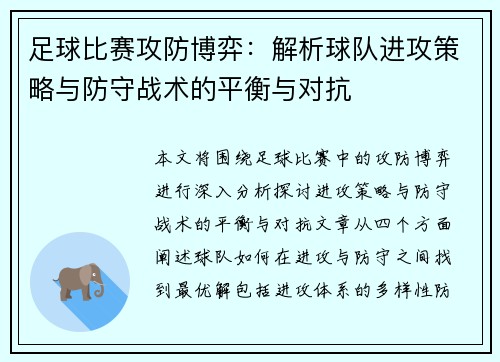 足球比赛攻防博弈：解析球队进攻策略与防守战术的平衡与对抗

本文将围绕足球比赛中的攻防博弈进行深入分析探讨进攻策略与防守战术的平衡与对抗文章从四个方面阐述球队如何在进攻与防守之间找到最优解包括进攻体系的多样性防